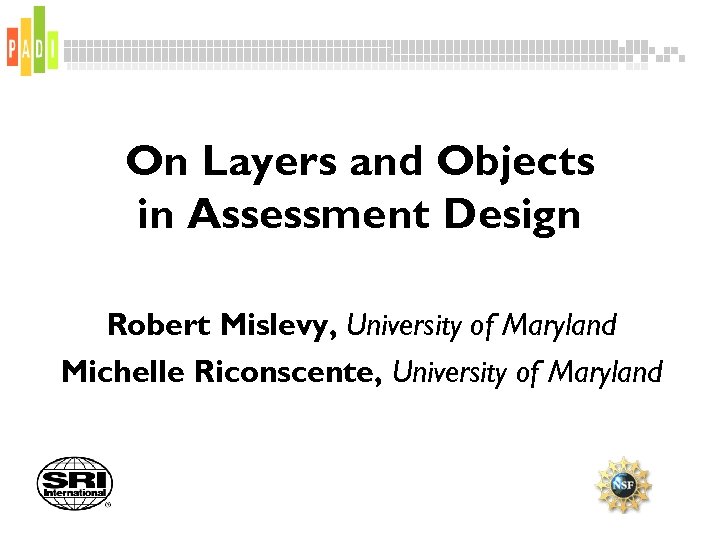 PADI

On Layers and Objects in Assessment Design

Robert Mislevy, University of Maryland

Michelle Riconscente, University of Maryland

SRI International

NSF